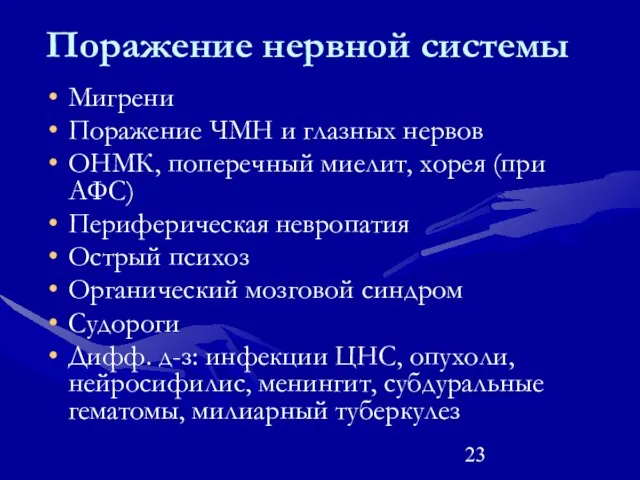 Поражение нервной системы

• Мигрени
• Поражение ЧМН и глазных нервов
• ОНМК, поперечный миелит, хорея (при АФС)
• Периферическая невропатия
• Острый психоз
• Органический мозговой синдром
• Судороги
• Дифф. д-з: инфекции ЦНС, опухоли, нейросифилис, менингит, субдуральные гематомы, милиарный туберкулез

23